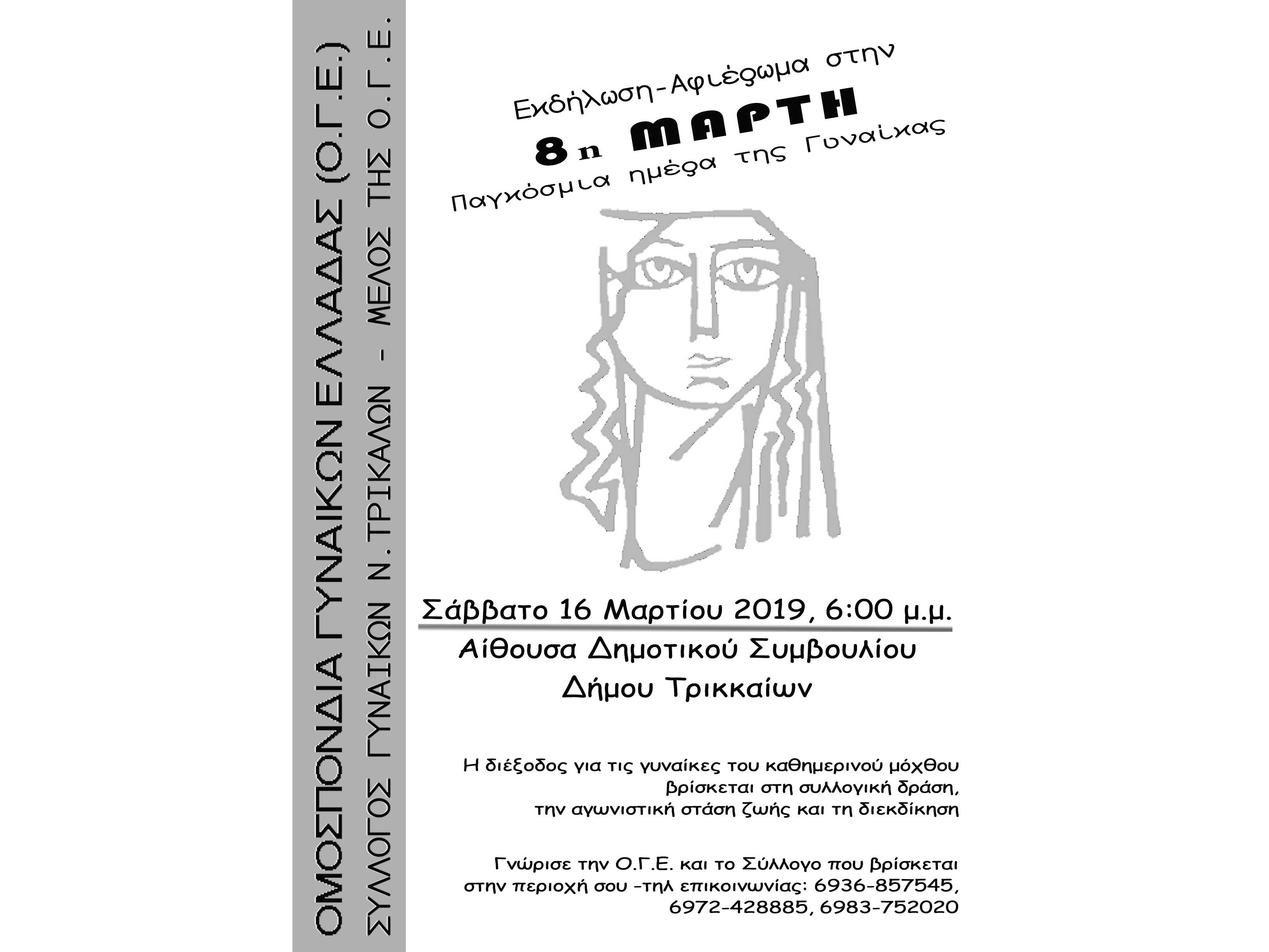 ΟΜΟΣΠΟΝΔΙΑ ΓΥΝΑΙΚΩΝ ΕΛΛΑΔΑΣ (Ο.Γ.Ε.)
ΣΥΛΛΟΓΟΣ ΓΥΝΑΙΚΩΝ Ν. ΤΡΙΚΑΛΩΝ - ΜΕΛΟΣ ΤΗΣ Ο.Γ.Ε.

Εκδήλωση-Αφιέρωμα στην
8η ΜΑΡΤΗ
Παγκόσμια ημέρα της Γυναίκας

Σάββατο 16 Μαρτίου 2019, 6:00 μ.μ.
Αίθουσα Δημοτικού Συμβουλίου
Δήμου Τρικκαίων

Η διέξοδος για τις γυναίκες του καθημερινού μόχθου βρίσκεται στη συλλογική δράση, την αγωνιστική στάση ζωής και τη διεκδίκηση

Γνώρισε την Ο.Γ.Ε. και το Σύλλογο που βρίσκεται στην περιοχή σου -τηλ επικοινωνίας: 6936-857545, 6972-428885, 6983-752020